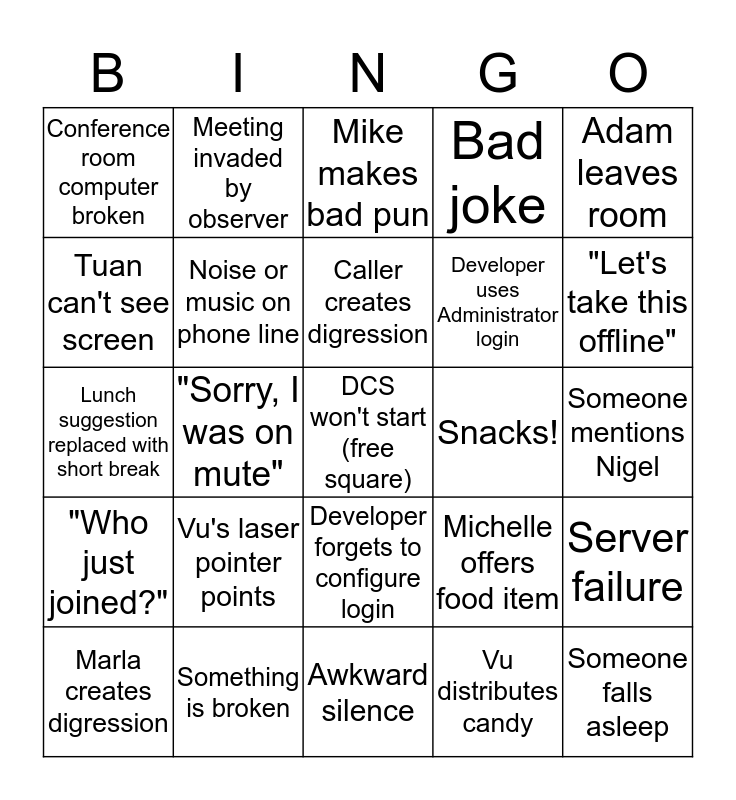 | B | I | N | G | O |
|---|---|---|---|---|
| Conference room computer broken | Meeting invaded by observer | Mike makes bad pun | Bad joke | Adam leaves room |
| Tuan can't see screen | Noise or music on phone line | Caller creates digression | Developer uses Administrator login | "Let's take this offline" |
| Lunch suggestion replaced with short break | "Sorry, I was on mute" | DCS won't start (free square) | Snacks! | Someone mentions Nigel |
| "Who just joined?" | Vu's laser pointer points | Developer forgets to configure login | Michelle offers food item | Server failure |
| Marla creates digression | Something is broken | Awkward silence | Vu distributes candy | Someone falls asleep |